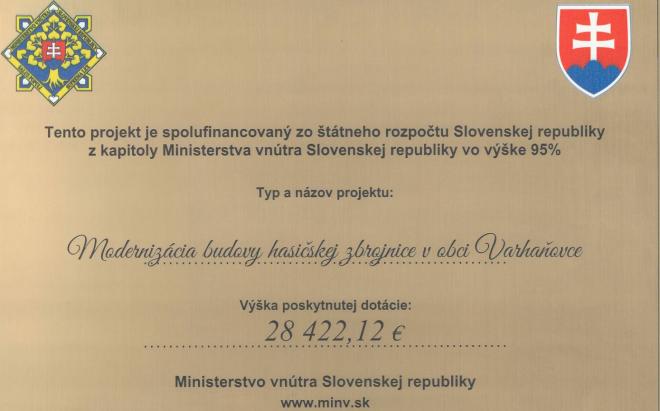 Tento projekt je spolufinancovaný zo štátneho rozpočtu Slovenskej republiky z kapitoly Ministerstva vnútra Slovenskej republiky vo výške 95%

Typ a názov projektu:

Modernizácia budovy hasičskej zbrojnice v obci Varhaňovce

Výška poskytnutej dotácie:

28 422,12 €

Ministerstvo vnútra Slovenskej republiky

www.minv.sk